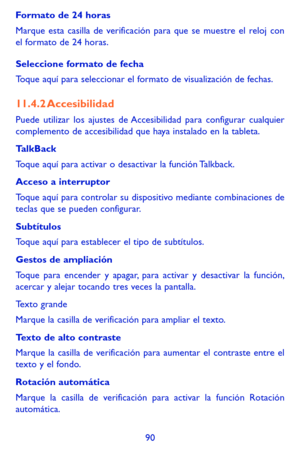 Formato de 24 horas

Marque esta casilla de verificación para que se muestre el reloj con el formato de 24 horas.

Seleccione formato de fecha

Toque aquí para seleccionar el formato de visualización de fechas.

11.4.2 Accesibilidad

Puede utilizar los ajustes de Accesibilidad para configurar cualquier complemento de accesibilidad que haya instalado en la tableta.

TalkBack

Toque aquí para activar o desactivar la función Talkback.

Acceso a interruptor

Toque aquí para controlar su dispositivo mediante combinaciones de teclas que se pueden configurar.

Subtítulos

Toque aquí para establecer el tipo de subtítulos.

Gestos de ampliación

Toque para encender y apagar, para activar y desactivar la función, acercar y alejar tocando tres veces la pantalla.

Texto grande

Marque la casilla de verificación para ampliar el texto.

Texto de alto contraste

Marque la casilla de verificación para aumentar el contraste entre el texto y el fondo.

Rotación automática

Marque la casilla de verificación para activar la función Rotación automática.

90